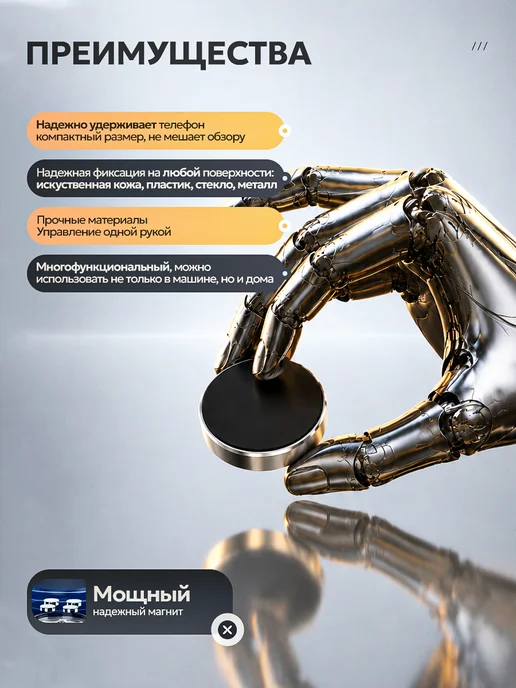 ПРЕИМУЩЕСТВА

///

Надежно удерживает телефон компактный размер, не мешает обзору

Надежная фиксация на любой поверхности: искуственная кожа, пластик, стекло, металл

Прочные материалы
Управление одной рукой

Многофункциональный, можно использовать не только в машине, но и дома

Мощный
надежный магнит